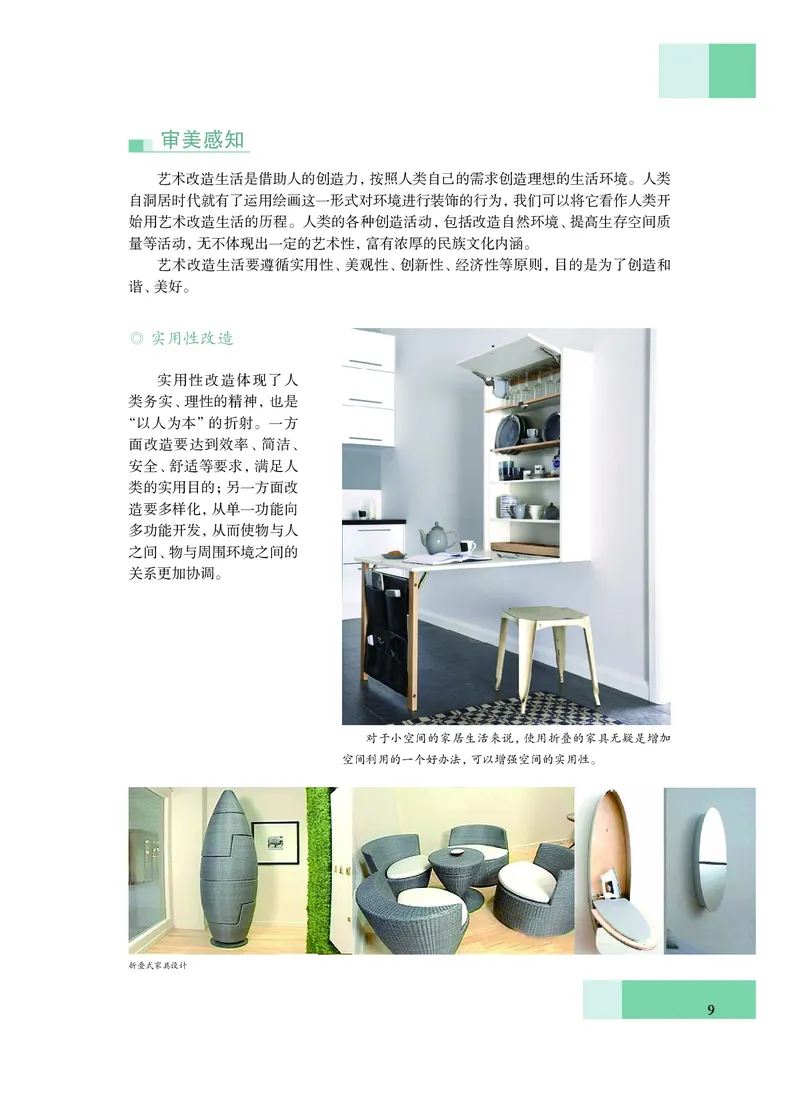 审美感知

艺术改造生活是借助人的创造力，按照人类自己的需求创造理想的生活环境。人类自洞居时代就有了运用绘画这一形式对环境进行装饰的行为，我们可以将它看作人类开始用艺术改造生活的历程。人类的各种创造活动，包括改造自然环境、提高生存空间质量等活动，无不体现出一定的艺术性，富有浓厚的民族文化内涵。

艺术改造生活要遵循实用性、美观性、创新性、经济性等原则，目的是为了创造和谐、美好。

◎ 实用性改造

实用性改造体现了人类务实、理性的精神，也是“以人为本”的折射。一方面改造要达到效率、简洁、安全、舒适等要求，满足人类的实用目的；另一方面改造要多样化，从单一功能向多功能开发，从而使物与人之间、物与周围环境之间的关系更加协调。

对于小空间的家居生活来说，使用折叠的家具无疑是增加空间利用的一个好办法，可以增强空间的实用性。

折叠式家具设计

9